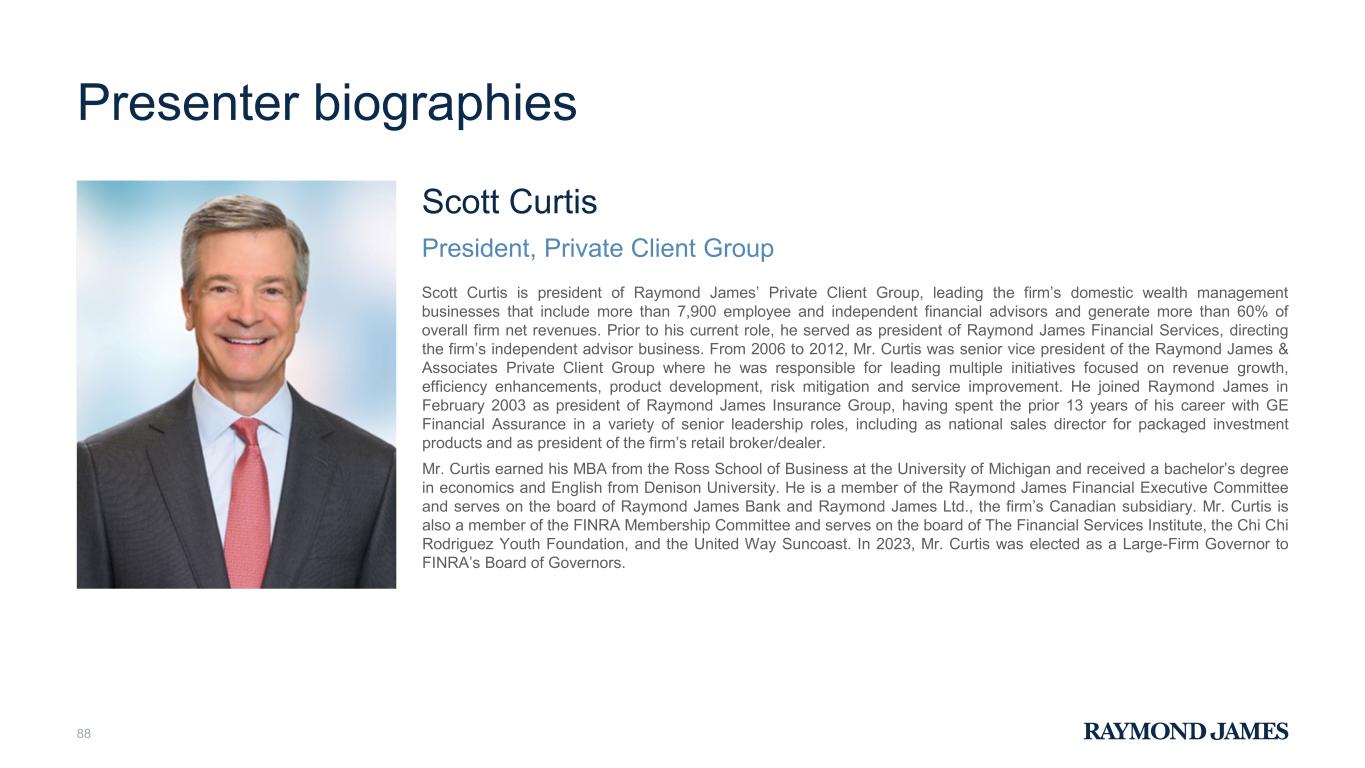 Presenter biographies

Scott Curtis

President, Private Client Group

Scott Curtis is president of Raymond James' Private Client Group, leading the firm's domestic wealth management businesses that include more than 7,900 employee and independent financial advisors and generate more than 60% of overall firm net revenues. Prior to his current role, he served as president of Raymond James Financial Services, directing the firm's independent advisor business. From 2006 to 2012, Mr. Curtis was senior vice president of the Raymond James & Associates Private Client Group where he was responsible for leading multiple initiatives focused on revenue growth, efficiency enhancements, product development, risk mitigation and service improvement. He joined Raymond James in February 2003 as president of Raymond James Insurance Group, having spent the prior 13 years of his career with GE Financial Assurance in a variety of senior leadership roles, including as national sales director for packaged investment products and as president of the firm's retail broker/dealer.

Mr. Curtis earned his MBA from the Ross School of Business at the University of Michigan and received a bachelor's degree in economics and English from Denison University. He is a member of the Raymond James Financial Executive Committee and serves on the board of Raymond James Bank and Raymond James Ltd., the firm's Canadian subsidiary. Mr. Curtis is also a member of the FINRA Membership Committee and serves on the board of The Financial Services Institute, the Chi Chi Rodriguez Youth Foundation, and the United Way Suncoast. In 2023, Mr. Curtis was elected as a Large-Firm Governor to FINRA's Board of Governors.

88

RAYMOND JAMES